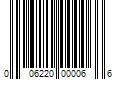 0 06220 00006 6